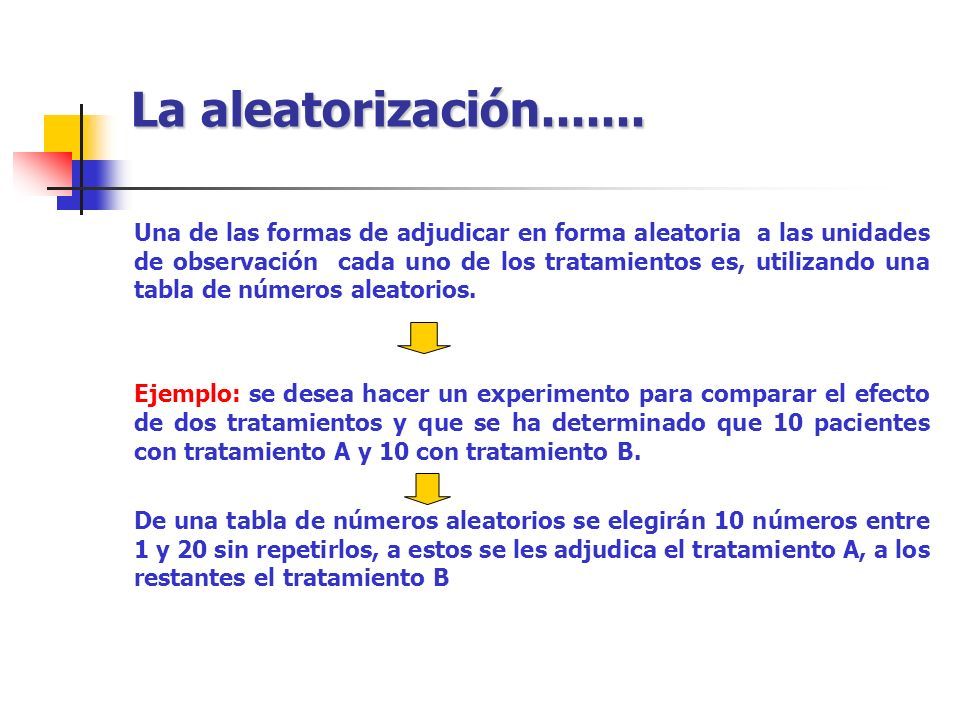 La aleatorización.......

Una de las formas de adjudicar en forma aleatoria a las unidades de observación cada uno de los tratamientos es, utilizando una tabla de números aleatorios.

Ejemplo: se desea hacer un experimento para comparar el efecto de dos tratamientos y que se ha determinado que 10 pacientes con tratamiento A y 10 con tratamiento B.

De una tabla de números aleatorios se elegirán 10 números entre 1 y 20 sin repetirlos, a estos se les adjudica el tratamiento A, a los restantes el tratamiento B